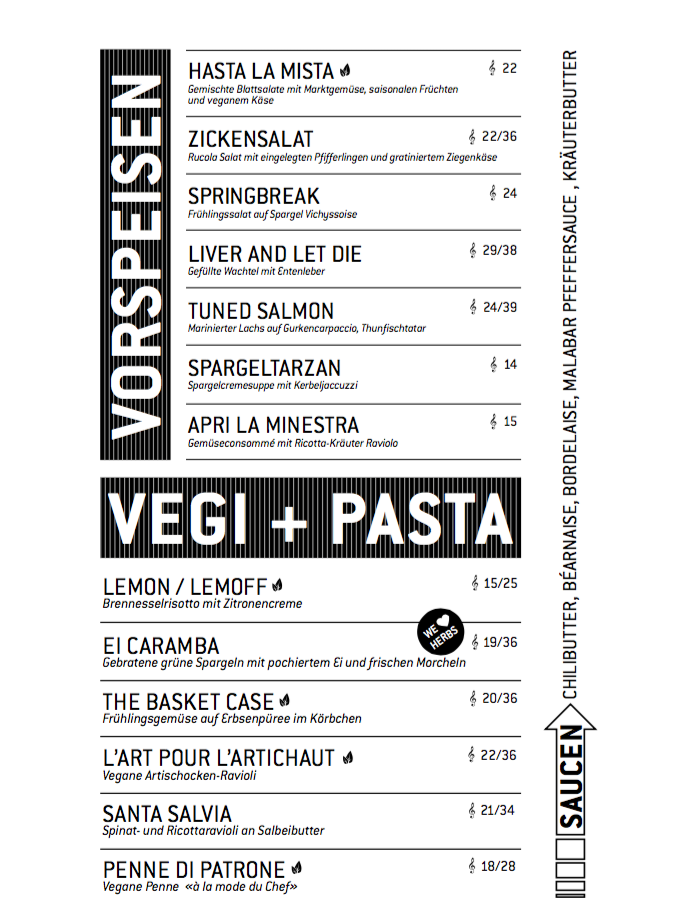 VORSPEISEN

HASTA LA MISTA 22
Gemischte Blattsalate mit Marktgemüse, saisonalen Früchten und veganem Käse

ZICKENSALAT 22/36
Rucola Salat mit eingelegten Pfifferlingen und gratiniertem Ziegenkäse

SPRINGBREAK 24
Frühlingssalat auf Spargel Vichyssoise

LIVER AND LET DIE 29/38
Gefüllte Wachtel mit Entenleber

TUNED SALMON 24/39
Marinierter Lachs auf Gurkencarpaccio, Thunfischtatar

SPARGELTARZAN 14
Spargelcremesuppe mit Kerbeljaccuzzi

APRI LA MINESTRA 15
Gemüseconsommé mit Ricotta-Kräuter Raviolo

VEGI + PASTA

LEMON / LEMOFF 15/25
Brennesselrisotto mit Zitronencreme

EI CARAMBA 19/36
WE HERBS
Gebratene grüne Spargeln mit pochiertem Ei und frischen Morcheln

THE BASKET CASE 20/36
Frühlingsgemüse auf Erbsenpüree im Körbchen

L'ART POUR L'ARTICHAUT 22/36
Vegane Artischocken-Ravioli

SANTA SALVIA 21/34
Spinat- und Ricottaravioli an Salbeibutter

PENNE DI PATRONE 18/28
Vegane Penne «à la mode du Chef»

SAUCEN
CHILIBUTTER, BÉARNAISE, BORDELAISE, MALABAR PFEFFERSAUCE , KRÄUTERBUTTER